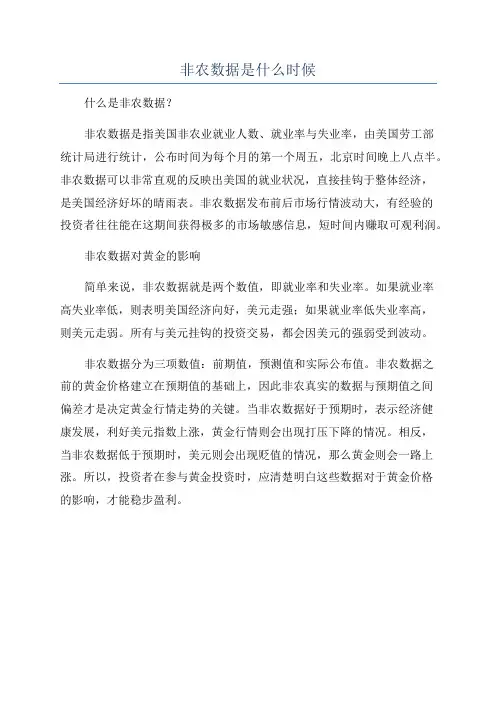 非农数据是什么时候

什么是非农数据？

非农数据是指美国非农业就业人数、就业率与失业率，由美国劳工部统计局进行统计，公布时间为每个月的第一个周五，北京时间晚上八点半。非农数据可以非常直观的反映出美国的就业状况，直接挂钩于整体经济，是美国经济好坏的晴雨表。非农数据发布前后市场行情波动大，有经验的投资者往往能在这期间获得极多的市场敏感信息，短时间内赚取可观利润。

非农数据对黄金的影响

简单来说，非农数据就是两个数值，即就业率和失业率。如果就业率高失业率低，则表明美国经济向好，美元走强；如果就业率低失业率高，则美元走弱。所有与美元挂钩的投资交易，都会因美元的强弱受到波动。

非农数据分为三项数值：前期值，预测值和实际公布值。非农数据之前的黄金价格建立在预期值的基础上，因此非农真实的数据与预期值之间偏差才是决定黄金行情走势的关键。当非农数据好于预期时，表示经济健康发展，利好美元指数上涨，黄金行情则会出现打压下降的情况。相反，当非农数据低于预期时，美元则会出现贬值的情况，那么黄金则会一路上涨。所以，投资者在参与黄金投资时，应清楚明白这些数据对于黄金价格的影响，才能稳步盈利。